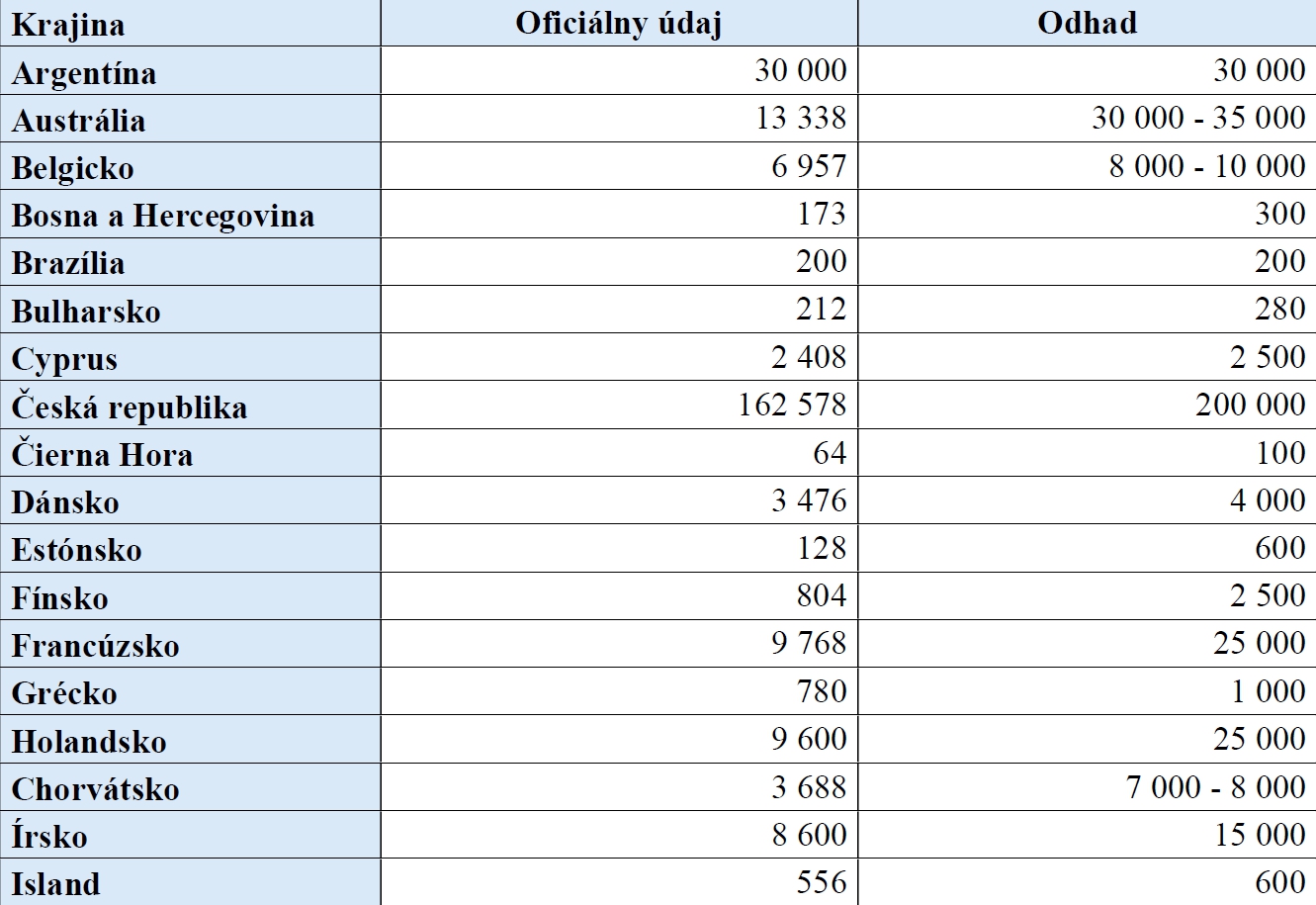 | Krajina | Oficiálny údaj | Odhad |
|---|---|---|
| Argentína | 30 000 | 30 000 |
| Austrália | 13 338 | 30 000 - 35 000 |
| Belgicko | 6 957 | 8 000 - 10 000 |
| Bosna a Hercegovina | 173 | 300 |
| Brazília | 200 | 200 |
| Bulharsko | 212 | 280 |
| Cyprus | 2 408 | 2 500 |
| Česká republika | 162 578 | 200 000 |
| Čierna Hora | 64 | 100 |
| Dánsko | 3 476 | 4 000 |
| Estónsko | 128 | 600 |
| Fínsko | 804 | 2 500 |
| Francúzsko | 9 768 | 25 000 |
| Grécko | 780 | 1 000 |
| Holandsko | 9 600 | 25 000 |
| Chorvátsko | 3 688 | 7 000 - 8 000 |
| Írsko | 8 600 | 15 000 |
| Island | 556 | 600 |